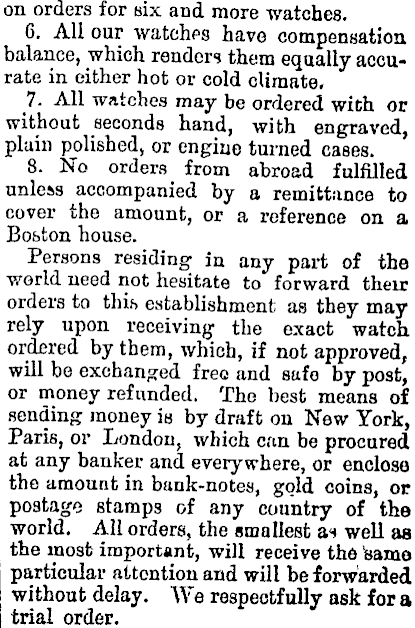 on orders for six and more watches.

6. All our watches have compensation balance, which renders them equally accurate in either hot or cold climate.

7. All watches may be ordered with or without seconds hand, with engraved, plain polished, or engine turned cases.

8. No orders from abroad fulfilled unless accompanied by a remittance to cover the amount, or a reference on a Boston house.

Persons residing in any part of the world need not hesitate to forward their orders to this establishment as they may rely upon receiving the exact watch ordered by them, which, if not approved, will be exchanged free and safe by post, or money refunded. The best means of sending money is by draft on New York, Paris, or London, which can be procured at any banker and everywhere, or enclose the amount in bank-notes, gold coins, or postage stamps of any country of the world. All orders, the smallest as well as the most important, will receive the same particular attention and will be forwarded without delay. We respectfully ask for a trial order.